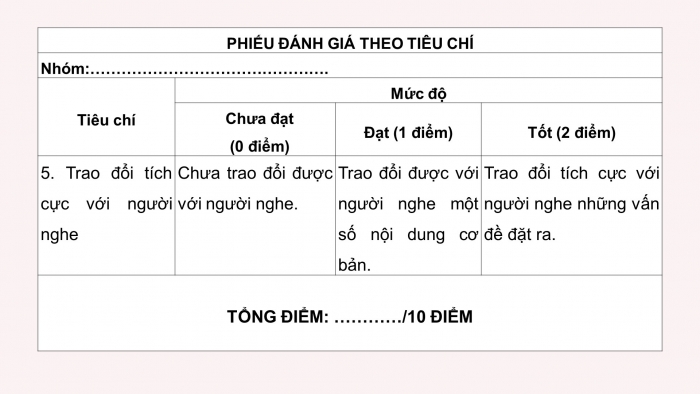 PHIẾU ĐÁNH GIÁ THEO TIÊU CHÍ

Nhóm:………………………………………

| Tiêu chí | Mức độ | | |
|---|---|---|---|
| | Chưa đạt (0 điểm) | Đạt (1 điểm) | Tốt (2 điểm) |
| 5. Trao đổi tích cực với người nghe | Chưa trao đổi được với người nghe. | Trao đổi được với người nghe một số nội dung cơ bản. | Trao đổi tích cực với người nghe những vấn đề đặt ra. |

TỔNG ĐIỂM: …………/10 ĐIỂM